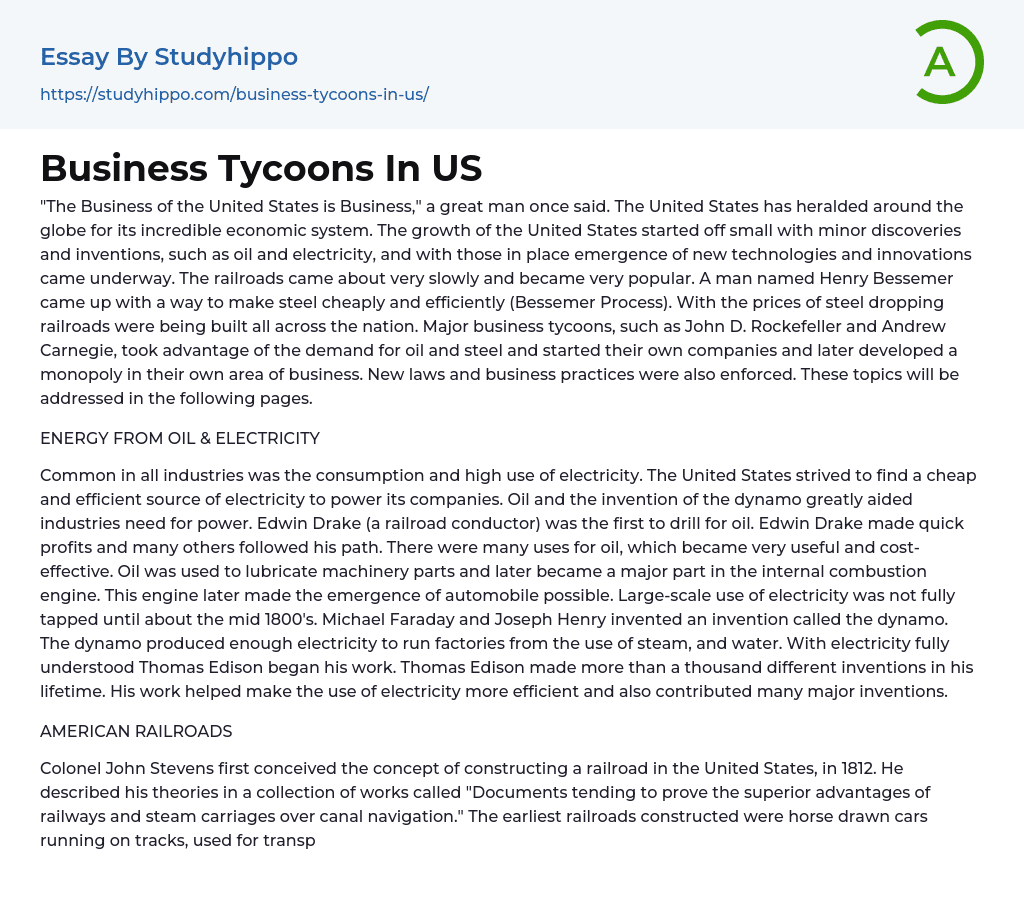 Essay By Studyhippo

https://studyhippo.com/business-tycoons-in-us/

A

Business Tycoons In US

"The Business of the United States is Business," a great man once said. The United States has heralded around the globe for its incredible economic system. The growth of the United States started off small with minor discoveries and inventions, such as oil and electricity, and with those in place emergence of new technologies and innovations came underway. The railroads came about very slowly and became very popular. A man named Henry Bessemer came up with a way to make steel cheaply and efficiently (Bessemer Process). With the prices of steel dropping railroads were being built all across the nation. Major business tycoons, such as John D. Rockefeller and Andrew Carnegie, took advantage of the demand for oil and steel and started their own companies and later developed a monopoly in their own area of business. New laws and business practices were also enforced. These topics will be addressed in the following pages.

ENERGY FROM OIL & ELECTRICITY

Common in all industries was the consumption and high use of electricity. The United States strived to find a cheap and efficient source of electricity to power its companies. Oil and the invention of the dynamo greatly aided industries need for power. Edwin Drake (a railroad conductor) was the first to drill for oil. Edwin Drake made quick profits and many others followed his path. There were many uses for oil, which became very useful and cost-effective. Oil was used to lubricate machinery parts and later became a major part in the internal combustion engine. This engine later made the emergence of automobile possible. Large-scale use of electricity was not fully tapped until about the mid 1800's. Michael Faraday and Joseph Henry invented an invention called the dynamo. The dynamo produced enough electricity to run factories from the use of steam, and water. With electricity fully understood Thomas Edison began his work. Thomas Edison made more than a thousand different inventions in his lifetime. His work helped make the use of electricity more efficient and also contributed many major inventions.

AMERICAN RAILROADS

Colonel John Stevens first conceived the concept of constructing a railroad in the United States, in 1812. He described his theories in a collection of works called "Documents tending to prove the superior advantages of railways and steam carriages over canal navigation." The earliest railroads constructed were horse drawn cars running on tracks, used for transp